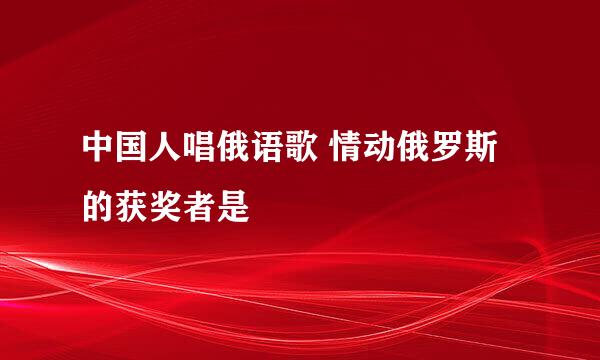 中国人唱俄语歌 情动俄罗斯的获奖者是